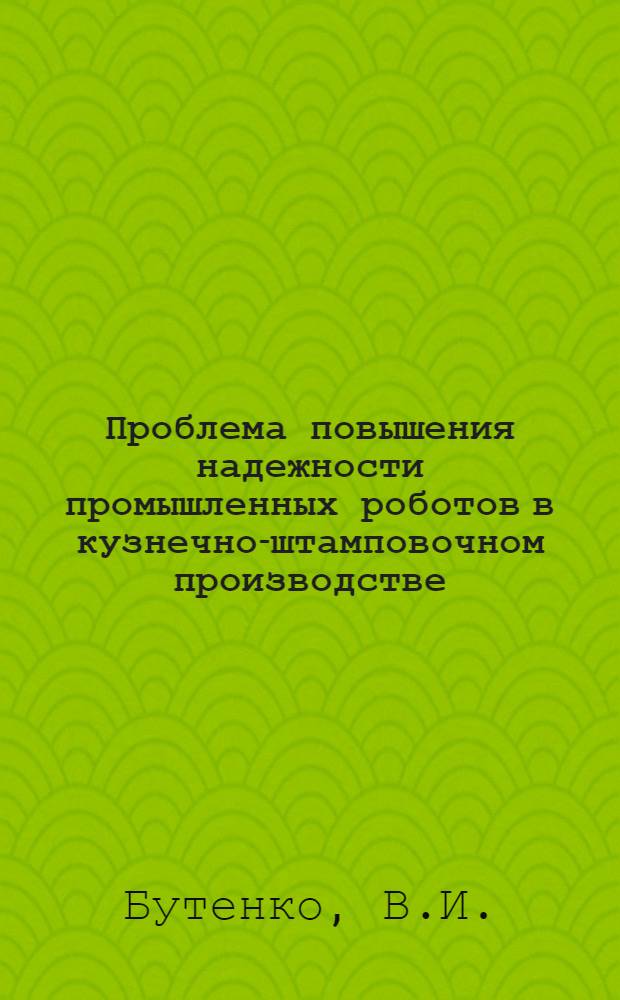 Проблема повышения надежности промышленных роботов в кузнечно-штамповочном производстве

Бутенко, В.И.